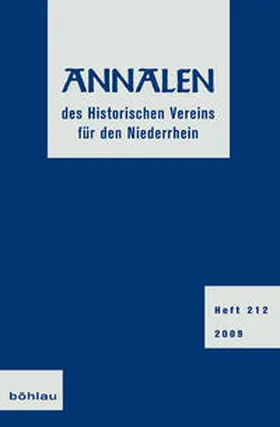 ANNALEN
des Historischen Vereins für den Niederrhein

Heft 212
2009

böhlau